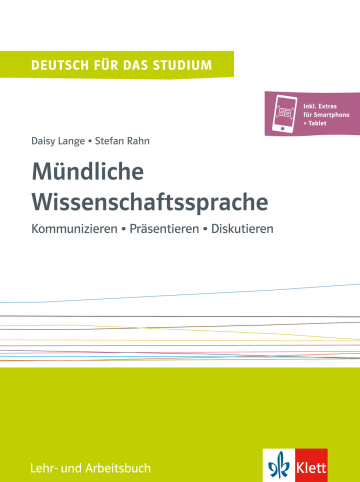 DEUTSCH FÜR DAS STUDIUM

Inkl. Extras für Smartphone + Tablet

Daisy Lange • Stefan Rahn

Mündliche Wissenschaftssprache

Kommunizieren • Präsentieren • Diskutieren

Lehr- und Arbeitsbuch

Klett